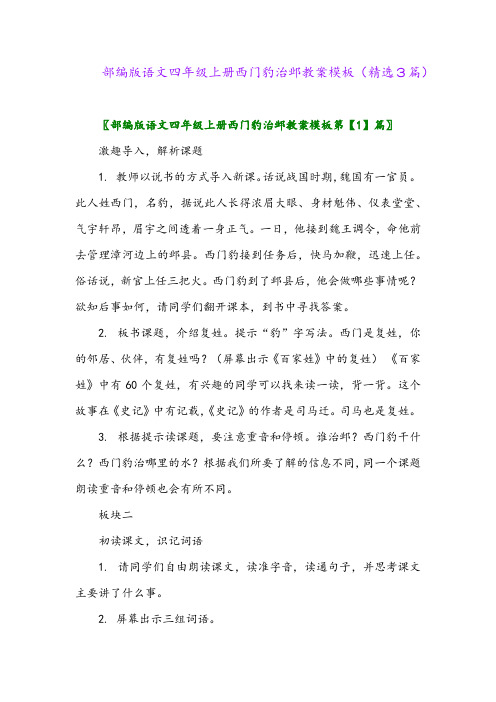 部编版语文四年级上册西门豹治邺教案模板（精选3篇）

〖部编版语文四年级上册西门豹治邺教案模板第【1】篇〗

激趣导入，解析课题

1. 教师以说书的方式导入新课。话说战国时期，魏国有一官员。此人姓西门，名豹，据说此人长得浓眉大眼、身材魁伟、仪表堂堂、气宇轩昂，眉宇之间透着一身正气。一日，他接到魏王调令，命他前去管理漳河边上的邺县。西门豹接到任务后，快马加鞭，迅速上任。俗话说，新官上任三把火。西门豹到了邺县后，他会做哪些事情呢？欲知后事如何，请同学们翻开课本，到书中寻找答案。

2. 板书课题，介绍复姓。提示“豹”字写法。西门是复姓，你的邻居、伙伴，有复姓吗？（屏幕出示《百家姓》中的复姓）《百家姓》中有60个复姓，有兴趣的同学可以找来读一读，背一背。这个故事在《史记》中有记载，《史记》的作者是司马迁。司马也是复姓。

3. 根据提示读课题，要注意重音和停顿。谁治邺？西门豹干什么？西门豹治哪里的水？根据我们所要了解的信息不同，同一个课题朗读重音和停顿也会有所不同。

板块二

初读课文，识记词语

1. 请同学们自由朗读课文，读准字音，读通句子，并思考课文主要讲了什么事。

2. 屏幕出示三组词语。